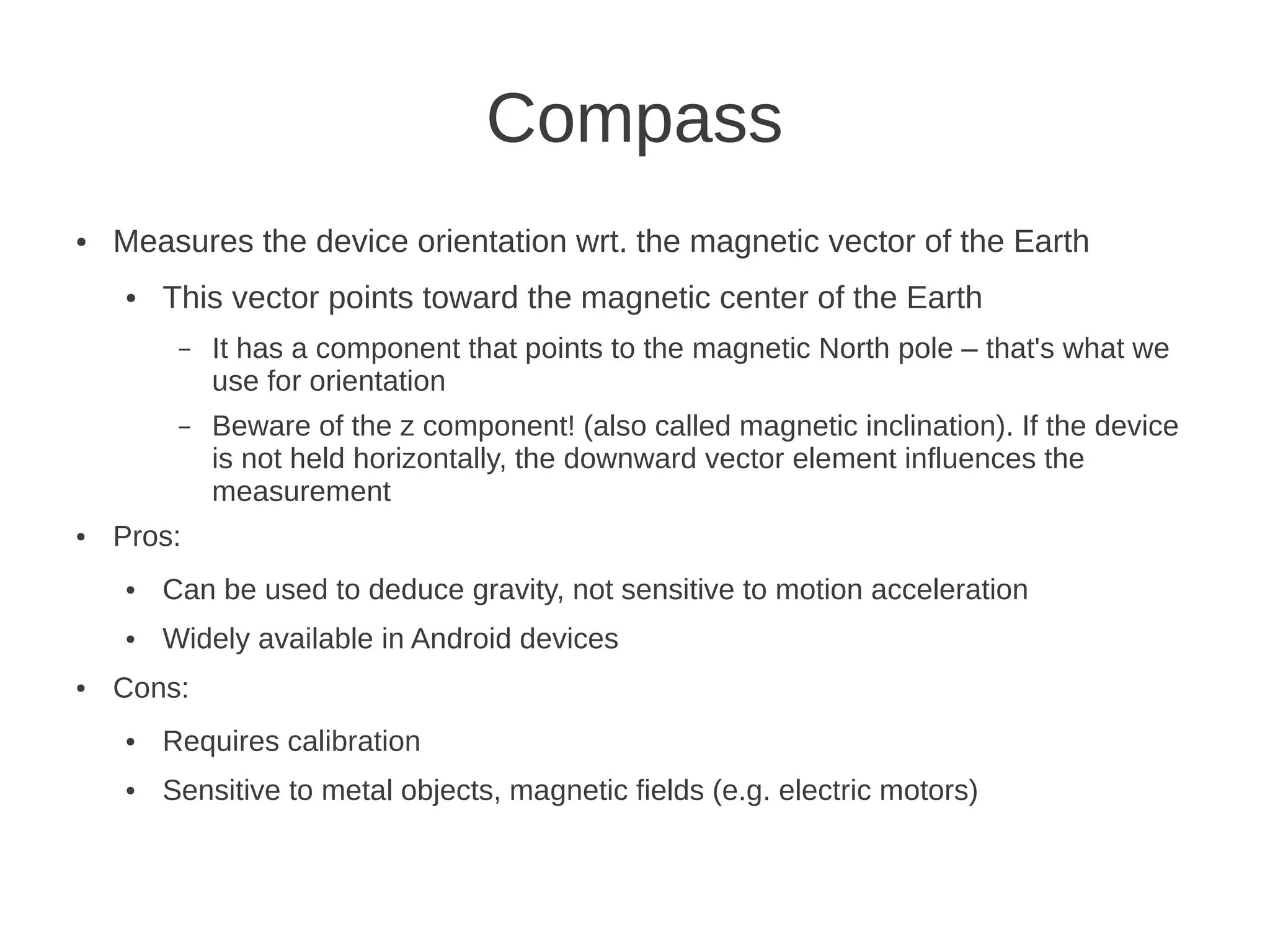 Compass

• Measures the device orientation wrt. the magnetic vector of the Earth

• This vector points toward the magnetic center of the Earth

– It has a component that points to the magnetic North pole – that's what we use for orientation

– Beware of the z component! (also called magnetic inclination). If the device is not held horizontally, the downward vector element influences the measurement

• Pros:

• Can be used to deduce gravity, not sensitive to motion acceleration

• Widely available in Android devices

• Cons:

• Requires calibration

• Sensitive to metal objects, magnetic fields (e.g. electric motors)